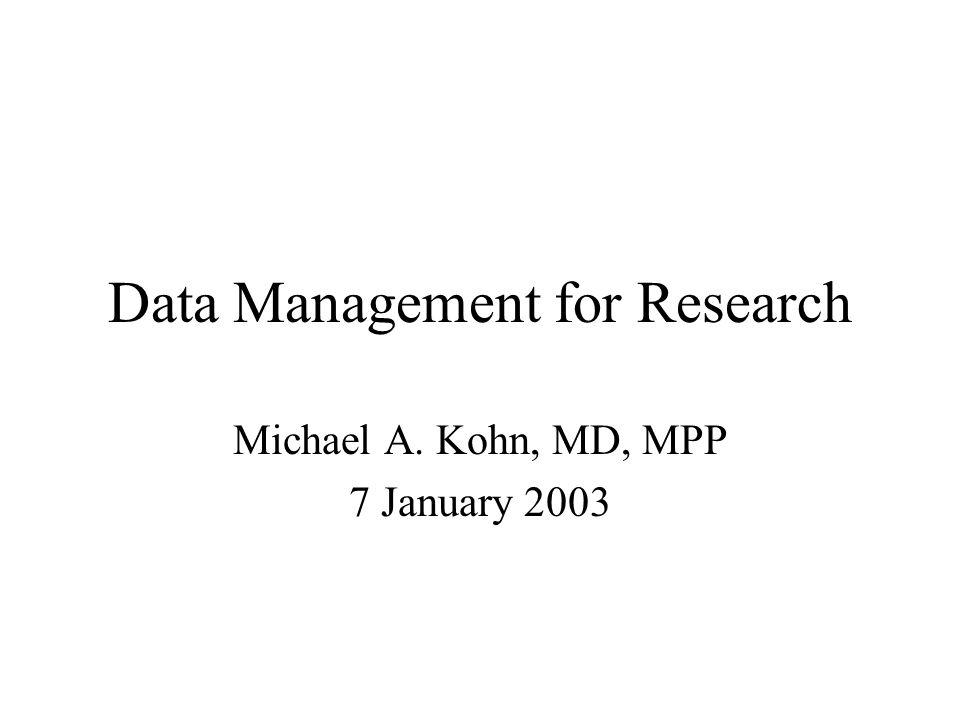 Data Management for Research

Michael A. Kohn, MD, MPP
7 January 2003